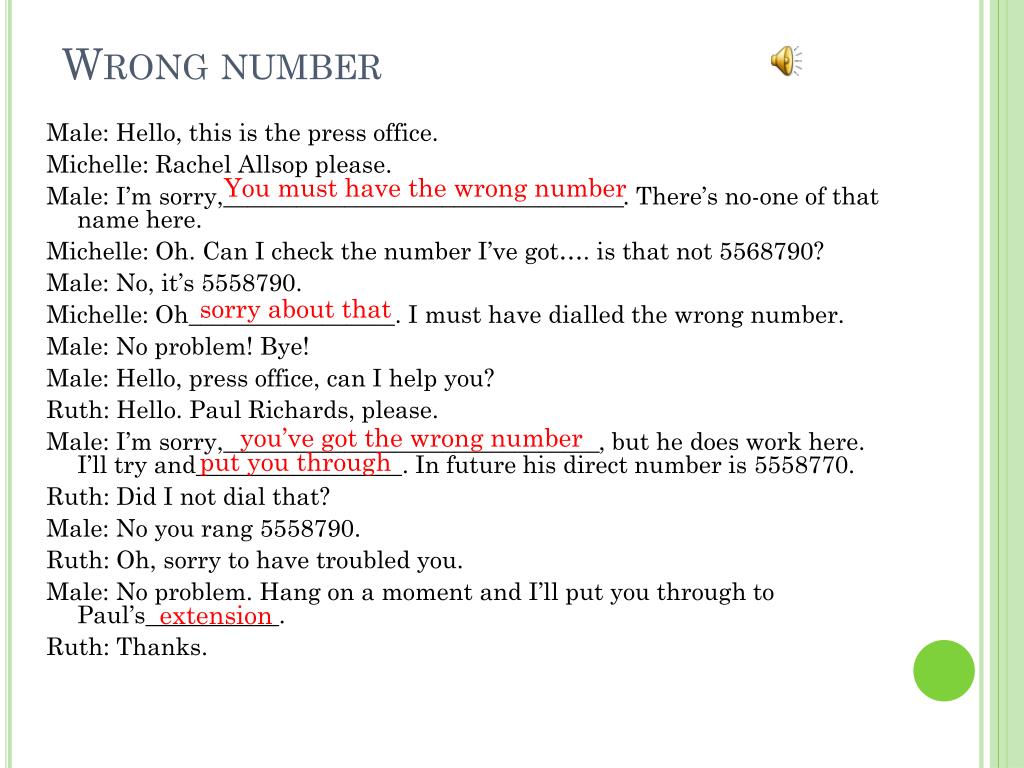 WRONG NUMBER

Male: Hello, this is the press office.

Michelle: Rachel Allsop please.

Male: I'm sorry, You must have the wrong number. There's no-one of that name here.

Michelle: Oh. Can I check the number I've got…. is that not 5568790?

Male: No, it's 5558790.

Michelle: Oh sorry about that. I must have dialled the wrong number.

Male: No problem! Bye!

Male: Hello, press office, can I help you?

Ruth: Hello. Paul Richards, please.

Male: I'm sorry, you've got the wrong number, but he does work here. I'll try and put you through. In future his direct number is 5558770.

Ruth: Did I not dial that?

Male: No you rang 5558790.

Ruth: Oh, sorry to have troubled you.

Male: No problem. Hang on a moment and I'll put you through to Paul's extension.

Ruth: Thanks.